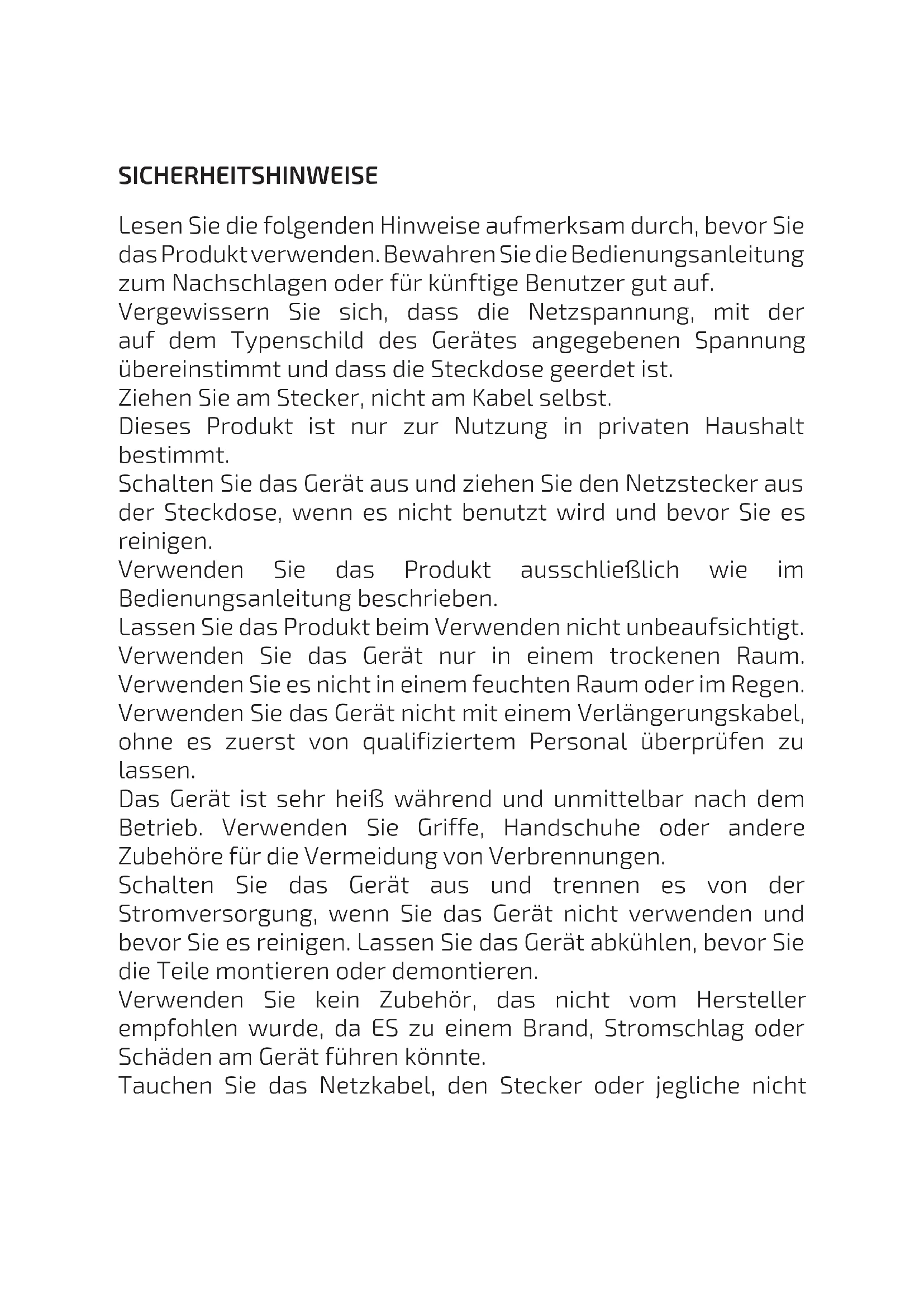 SICHERHEITSHINWEISE

Lesen Sie die folgenden Hinweise aufmerksam durch, bevor Sie das Produkt verwenden. Bewahren Sie die Bedienungsanleitung zum Nachschlagen oder für künftige Benutzer gut auf.
Vergewissern Sie sich, dass die Netzspannung, mit der auf dem Typenschild des Gerätes angegebenen Spannung übereinstimmt und dass die Steckdose geerdet ist.
Ziehen Sie am Stecker, nicht am Kabel selbst.
Dieses Produkt ist nur zur Nutzung in privaten Haushalt bestimmt.
Schalten Sie das Gerät aus und ziehen Sie den Netzstecker aus der Steckdose, wenn es nicht benutzt wird und bevor Sie es reinigen.
Verwenden Sie das Produkt ausschließlich wie im Bedienungsanleitung beschrieben.
Lassen Sie das Produkt beim Verwenden nicht unbeaufsichtigt.
Verwenden Sie das Gerät nur in einem trockenen Raum. Verwenden Sie es nicht in einem feuchten Raum oder im Regen.
Verwenden Sie das Gerät nicht mit einem Verlängerungskabel, ohne es zuerst von qualifiziertem Personal überprüfen zu lassen.
Das Gerät ist sehr heiß während und unmittelbar nach dem Betrieb. Verwenden Sie Griffe, Handschuhe oder andere Zubehöre für die Vermeidung von Verbrennungen.
Schalten Sie das Gerät aus und trennen es von der Stromversorgung, wenn Sie das Gerät nicht verwenden und bevor Sie es reinigen. Lassen Sie das Gerät abkühlen, bevor Sie die Teile montieren oder demontieren.
Verwenden Sie kein Zubehör, das nicht vom Hersteller empfohlen wurde, da ES zu einem Brand, Stromschlag oder Schäden am Gerät führen könnte.
Tauchen Sie das Netzkabel, den Stecker oder jegliche nicht